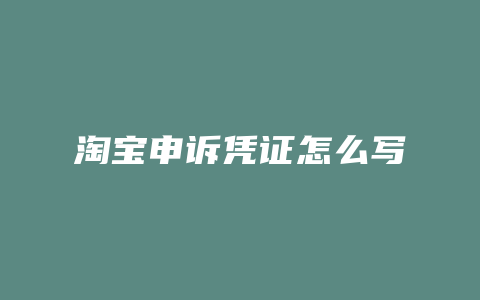 淘宝申诉凭证怎么写